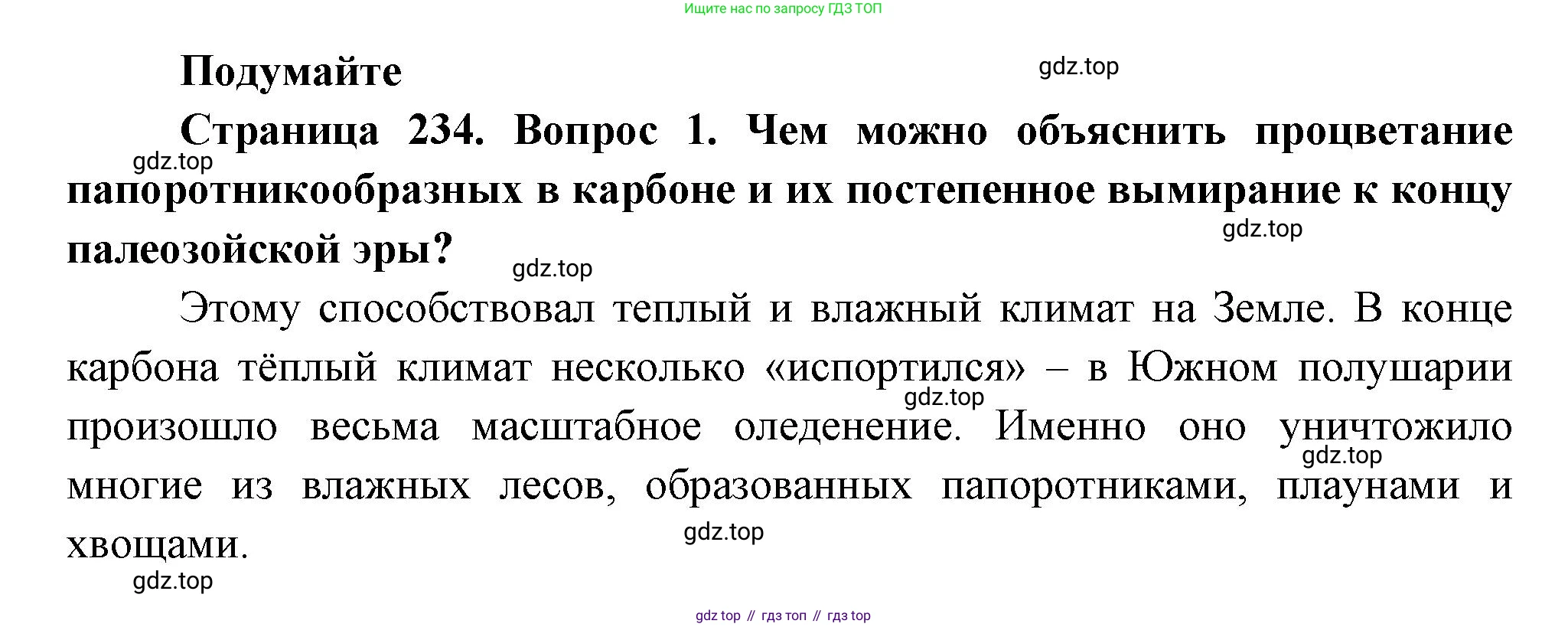 Ищите нас по запросу ГДЗ ТОП

Подумайте

Страница 234. Вопрос 1. Чем можно объяснить процветание папоротникообразных в карбоне и их постепенное вымирание к концу палеозойской эры?

Этому способствовал теплый и влажный климат на Земле. В конце карбона тёплый климат несколько «испортился» – в Южном полушарии произошло весьма масштабное оледенение. Именно оно уничтожило многие из влажных лесов, образованных папоротниками, плаунами и хвощами.

gdz top // гдз топ // гдз top

gdz.top